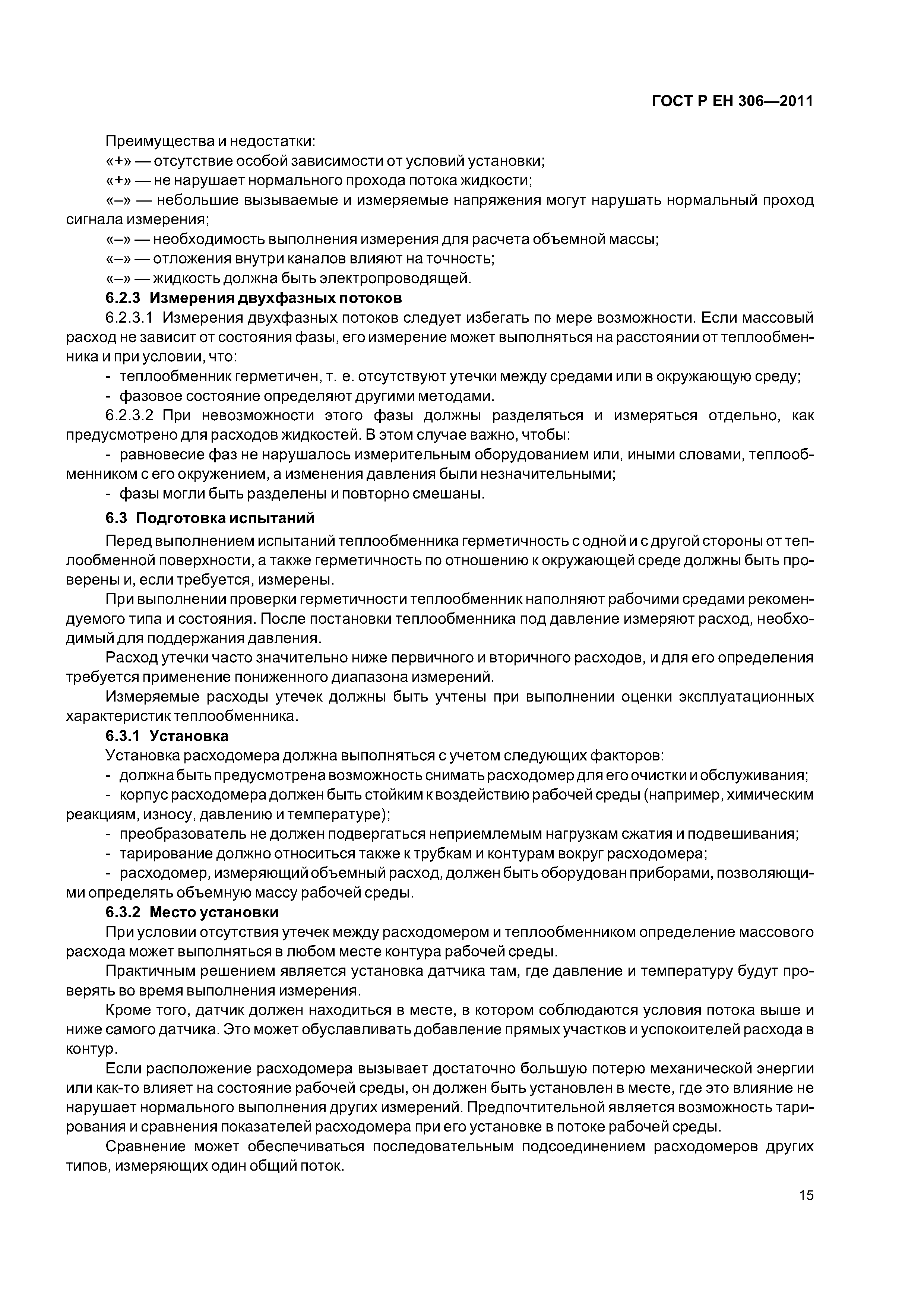 ГОСТ Р ЕН 306—2011

Преимущества и недостатки:

«+» — отсутствие особой зависимости от условий установки;

«+» — не нарушает нормального прохода потока жидкости;

«–» — небольшие вызываемые и измеряемые напряжения могут нарушать нормальный проход сигнала измерения;

«–» — необходимость выполнения измерения для расчета объемной массы;

«–» — отложения внутри каналов влияют на точность;

«–» — жидкость должна быть электропроводящей.

6.2.3 Измерения двухфазных потоков

6.2.3.1 Измерения двухфазных потоков следует избегать по мере возможности. Если массовый расход не зависит от состояния фазы, его измерение может выполняться на расстоянии от теплообменника и при условии, что:

- теплообменник герметичен, т. е. отсутствуют утечки между средами или в окружающую среду;

- фазовое состояние определяют другими методами.

6.2.3.2 При невозможности этого фазы должны разделяться и измеряться отдельно, как предусмотрено для расходов жидкостей. В этом случае важно, чтобы:

- равновесие фаз не нарушалось измерительным оборудованием или, иными словами, теплообменником с его окружением, а изменения давления были незначительными;

- фазы могли быть разделены и повторно смешаны.

6.3 Подготовка испытаний

Перед выполнением испытаний теплообменника герметичность с одной и с другой стороны от теплообменной поверхности, а также герметичность по отношению к окружающей среде должны быть проверены и, если требуется, измерены.

При выполнении проверки герметичности теплообменник наполняют рабочими средами рекомендуемого типа и состояния. После постановки теплообменника под давление измеряют расход, необходимый для поддержания давления.

Расход утечки часто значительно ниже первичного и вторичного расходов, и для его определения требуется применение пониженного диапазона измерений.

Измеряемые расходы утечек должны быть учтены при выполнении оценки эксплуатационных характеристик теплообменника.

6.3.1 Установка

Установка расходомера должна выполняться с учетом следующих факторов:

- должна быть предусмотрена возможность снимать расходомер для его очистки и обслуживания;

- корпус расходомера должен быть стойким к воздействию рабочей среды (например, химическим реакциям, износу, давлению и температуре);

- преобразователь не должен подвергаться неприемлемым нагрузкам сжатия и подвешивания;

- тарирование должно относиться также к трубкам и контурам вокруг расходомера;

- расходомер, измеряющий объемный расход, должен быть оборудован приборами, позволяющими определять объемную массу рабочей среды.

6.3.2 Место установки

При условии отсутствия утечек между расходомером и теплообменником определение массового расхода может выполняться в любом месте контура рабочей среды.

Практичным решением является установка датчика там, где давление и температуру будут проверять во время выполнения измерения.

Кроме того, датчик должен находиться в месте, в котором соблюдаются условия потока выше и ниже самого датчика. Это может обуславливать добавление прямых участков и успокоителей расхода в контур.

Если расположение расходомера вызывает достаточно большую потерю механической энергии или как-то влияет на состояние рабочей среды, он должен быть установлен в месте, где это влияние не нарушает нормального выполнения других измерений. Предпочтительной является возможность тарирования и сравнения показателей расходомера при его установке в потоке рабочей среды.

Сравнение может обеспечиваться последовательным подсоединением расходомеров других типов, измеряющих один общий поток.

15